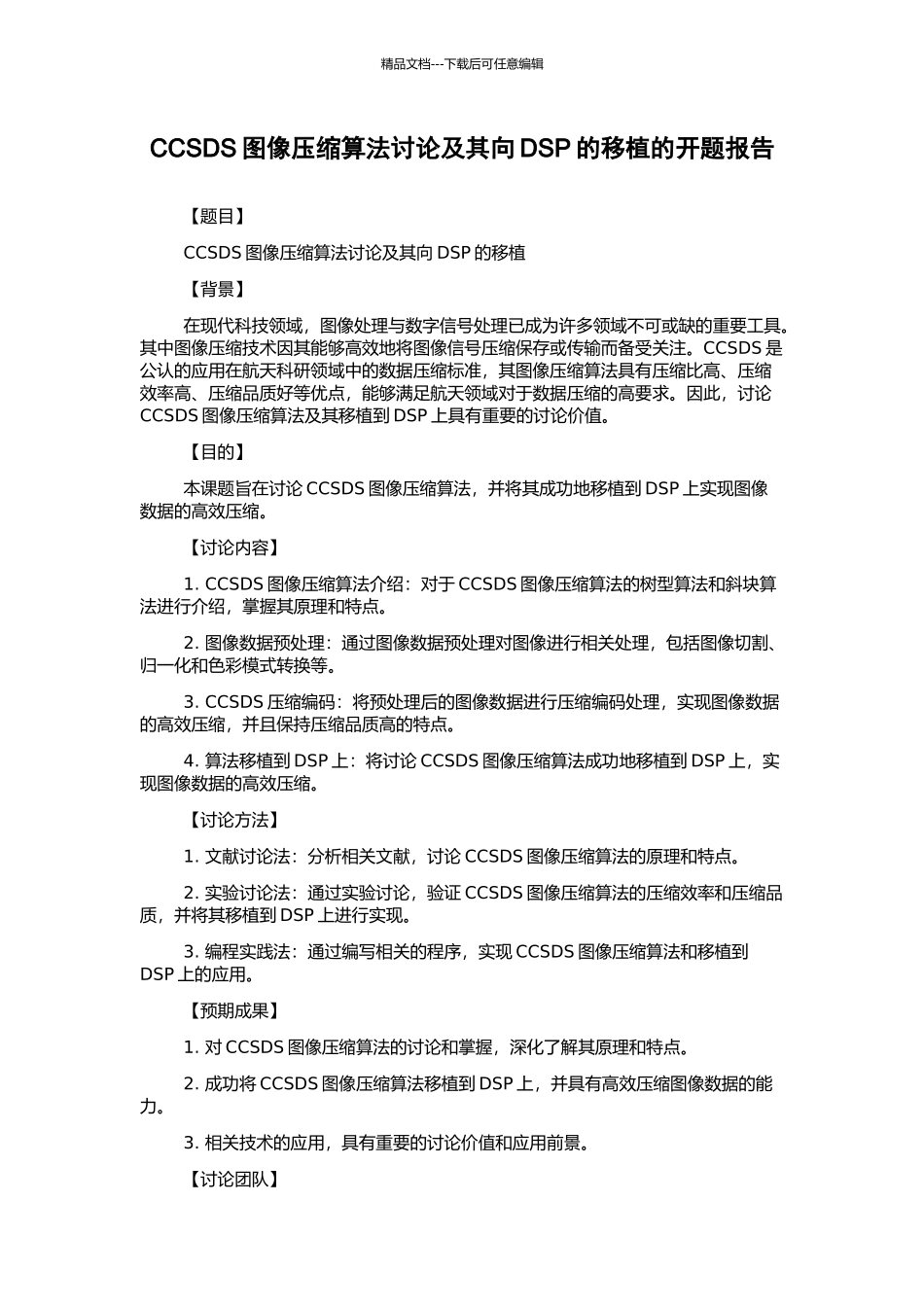 精品文档---下载后可任意编辑

CCSDS 图像压缩算法讨论及其向 DSP 的移植的开题报告

【题目】

CCSDS 图像压缩算法讨论及其向 DSP 的移植

【背景】

在现代科技领域，图像处理与数字信号处理已成为许多领域不可或缺的重要工具。其中图像压缩技术因其能够高效地将图像信号压缩保存或传输而备受关注。CCSDS 是公认的应用在航天科研领域中的数据压缩标准，其图像压缩算法具有压缩比高、压缩效率高、压缩品质好等优点，能够满足航天领域对于数据压缩的高要求。因此，讨论 CCSDS 图像压缩算法及其移植到 DSP 上具有重要的讨论价值。

【目的】

本课题旨在讨论 CCSDS 图像压缩算法，并将其成功地移植到 DSP 上实现图像数据的高效压缩。

【讨论内容】

1. CCSDS 图像压缩算法介绍：对于 CCSDS 图像压缩算法的树型算法和斜块算法进行介绍，掌握其原理和特点。

2. 图像数据预处理：通过图像数据预处理对图像进行相关处理，包括图像切割、归一化和色彩模式转换等。

3. CCSDS 压缩编码：将预处理后的图像数据进行压缩编码处理，实现图像数据的高效压缩，并且保持压缩品质高的特点。

4. 算法移植到 DSP 上：将讨论 CCSDS 图像压缩算法成功地移植到 DSP 上，实现图像数据的高效压缩。

【讨论方法】

1. 文献讨论法：分析相关文献，讨论 CCSDS 图像压缩算法的原理和特点。

2. 实验讨论法：通过实验讨论，验证 CCSDS 图像压缩算法的压缩效率和压缩品质，并将其移植到 DSP 上进行实现。

3. 编程实践法：通过编写相关的程序，实现 CCSDS 图像压缩算法和移植到 DSP 上的应用。

【预期成果】

1. 对 CCSDS 图像压缩算法的讨论和掌握，深化了解其原理和特点。

2. 成功将 CCSDS 图像压缩算法移植到 DSP 上，并具有高效压缩图像数据的能力。

3. 相关技术的应用，具有重要的讨论价值和应用前景。

【讨论团队】